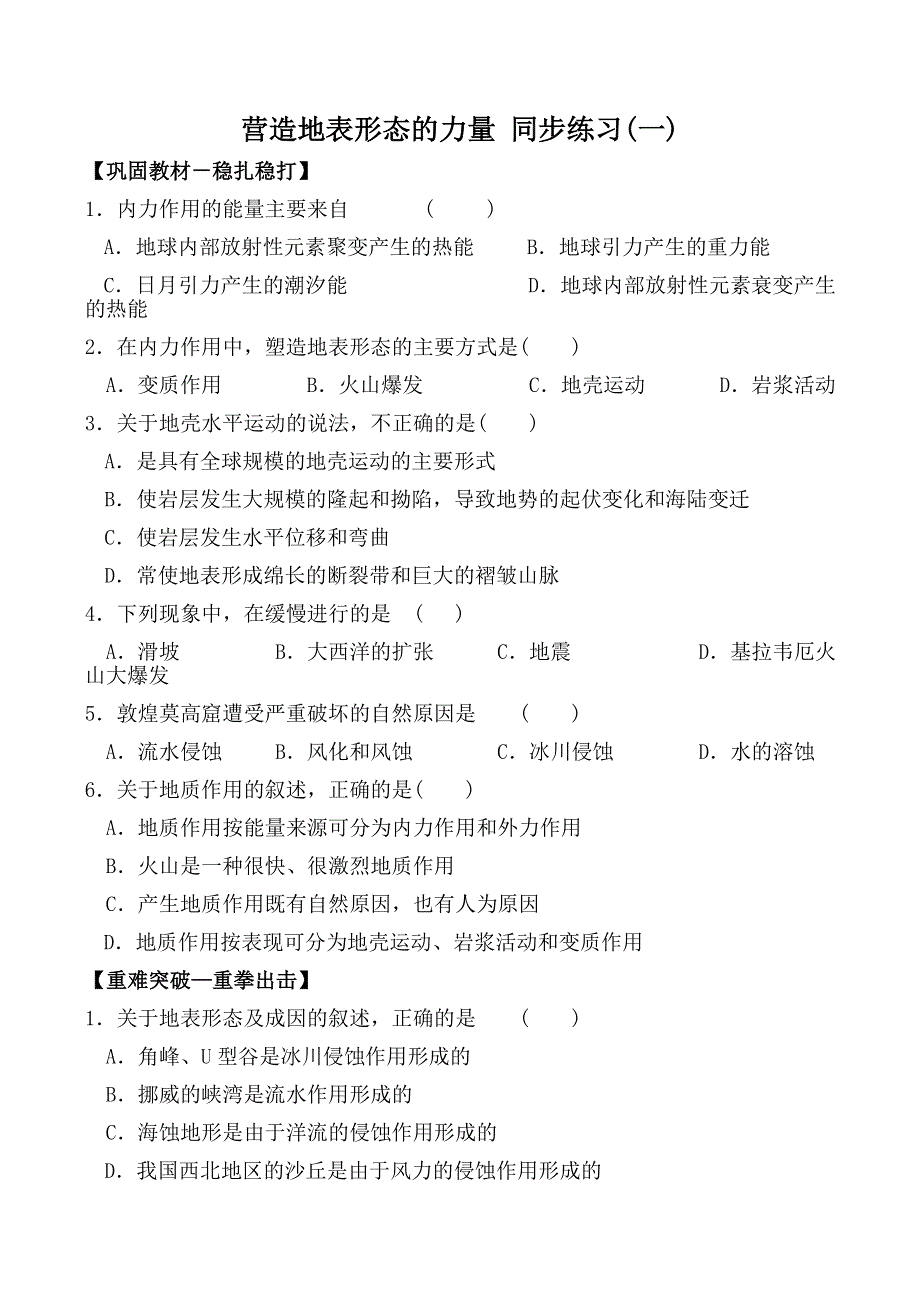 营造地表形态的力量 同步练习(一)

【巩固教材－稳扎稳打】

1．内力作用的能量主要来自 （ ）

A．地球内部放射性元素聚变产生的热能 B．地球引力产生的重力能

C．日月引力产生的潮汐能 D．地球内部放射性元素衰变产生的热能

2．在内力作用中，塑造地表形态的主要方式是( )

A．变质作用 B．火山爆发 C．地壳运动 D．岩浆活动

3．关于地壳水平运动的说法，不正确的是( )

A．是具有全球规模的地壳运动的主要形式

B．使岩层发生大规模的隆起和拗陷，导致地势的起伏变化和海陆变迁

C．使岩层发生水平位移和弯曲

D．常使地表形成绵长的断裂带和巨大的褶皱山脉

4．下列现象中，在缓慢进行的是 （ ）

A．滑坡 B．大西洋的扩张 C．地震 D．基拉韦厄火山大爆发

5．敦煌莫高窟遭受严重破坏的自然原因是 （ ）

A．流水侵蚀 B．风化和风蚀 C．冰川侵蚀 D．水的溶蚀

6．关于地质作用的叙述，正确的是( )

A．地质作用按能量来源可分为内力作用和外力作用

B．火山是一种很快、很激烈地质作用

C．产生地质作用既有自然原因，也有人为原因

D．地质作用按表现可分为地壳运动、岩浆活动和变质作用

【重难突破—重拳出击】

1．关于地表形态及成因的叙述，正确的是 （ ）

A．角峰、U 型谷是冰川侵蚀作用形成的

B．挪威的峡湾是流水作用形成的

C．海蚀地形是由于洋流的侵蚀作用形成的

D．我国西北地区的沙丘是由于风力的侵蚀作用形成的